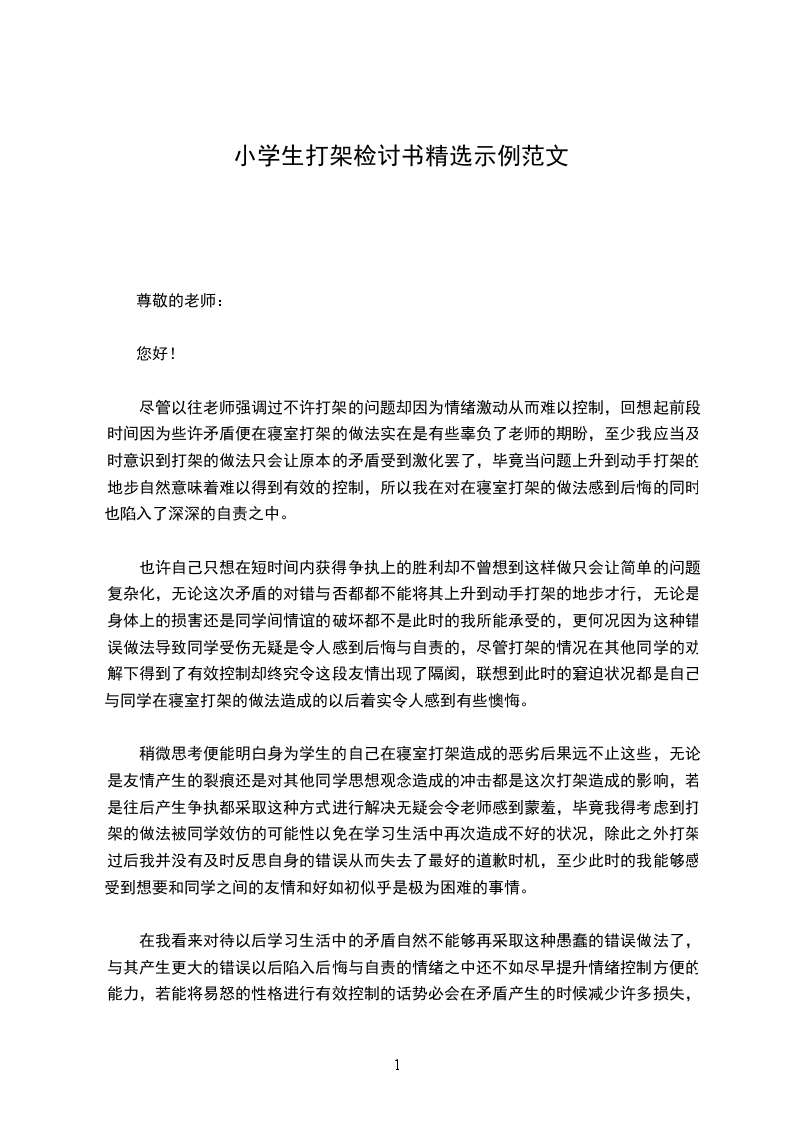 小学生打架检讨书精选示例范文

尊敬的老师：

您好！

尽管以往老师强调过不许打架的问题却因为情绪激动从而难以控制，回想起前段时间因为些许矛盾便在寝室打架的做法实在是有些辜负了老师的期盼，至少我应当及时意识到打架的做法只会让原本的矛盾受到激化罢了，毕竟当问题上升到动手打架的地步自然意味着难以得到有效的控制，所以我在对在寝室打架的做法感到后悔的同时也陷入了深深的自责之中。

也许自己只想在短时间内获得争执上的胜利却不曾想到这样做只会让简单的问题复杂化，无论这次矛盾的对错与否都都不能将其上升到动手打架的地步才行，无论是身体上的损害还是同学间情谊的破坏都不是此时的我所能承受的，更何况因为这种错误做法导致同学受伤无疑是令人感到后悔与自责的，尽管打架的情况在其他同学的劝解下得到了有效控制却终究令这段友情出现了隔阂，联想到此时的窘迫状况都是自己与同学在寝室打架的做法造成的以后着实令人感到有些懊悔。

稍微思考便能明白身为学生的自己在寝室打架造成的恶劣后果远不止这些，无论是友情产生的裂痕还是对其他同学思想观念造成的冲击都是这次打架造成的影响，若是往后产生争执都采取这种方式进行解决无疑会令老师感到蒙羞，毕竟我得考虑到打架的做法被同学效仿的可能性以免在学习生活中再次造成不好的状况，除此之外打架过后我并没有及时反思自身的错误从而失去了最好的道歉时机，至少此时的我能够感受到想要和同学之间的友情和好如初似乎是极为困难的事情。

在我看来对待以后学习生活中的矛盾自然不能够再采取这种愚蠢的错误做法了，与其产生更大的错误以后陷入后悔与自责的情绪之中还不如尽早提升情绪控制方便的能力，若能将易怒的性格进行有效控制的话势必会在矛盾产生的时候减少许多损失，

1